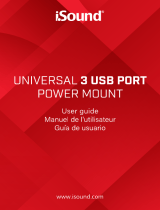 iSound®

UNIVERSAL 3 USB PORT POWER MOUNT

User guide
Manuel de l'utilisateur
Guía de usuario

www.isound.com